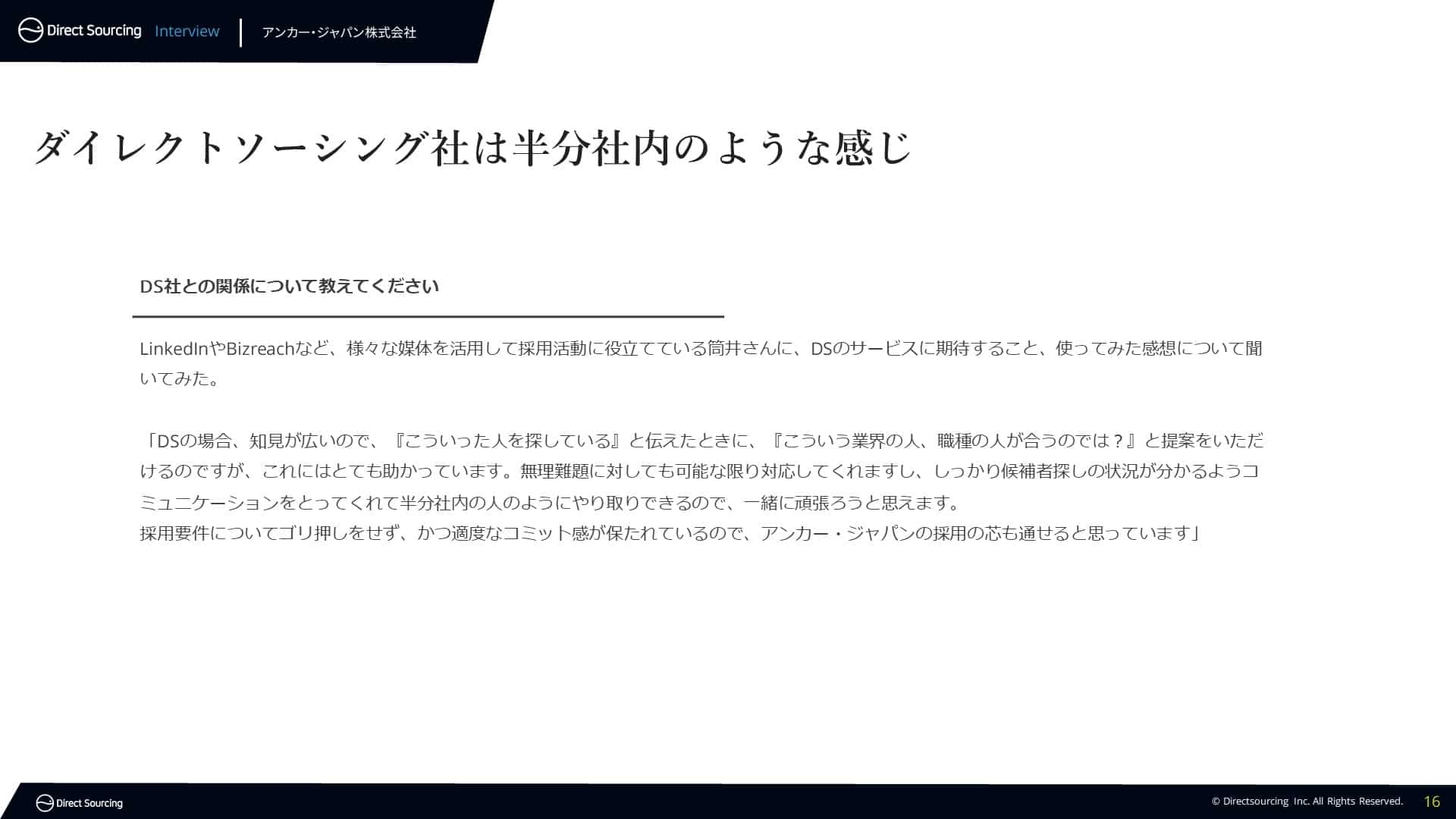 Direct Sourcing Interview

アンカー・ジャパン株式会社

ダイレクトソーシング社は半分社内のような感じ

DS社との関係について教えてください

LinkedInやBizreachなど、様々な媒体を活用して採用活動に役立てている筒井さんに、DSのサービスに期待すること、使ってみた感想について聞いてみた。

「DSの場合、知見が広いので、『こういった人を探している』と伝えたときに、『こういう業界の人、職種の人が合うのでは？』と提案をいただけるのですが、これにはとても助かっています。無理難題に対しても可能な限り対応してくれますし、しっかり候補者探しの状況が分かるようコミュニケーションをとってくれて半分社内の人のようにやり取りできるので、一緒に頑張ろうと思えます。
採用要件についてゴリ押しをせず、かつ適度なコミット感が保たれているので、アンカー・ジャパンの採用の芯も通せると思っています」

Direct Sourcing

© Directsourcing Inc. All Rights Reserved.

16